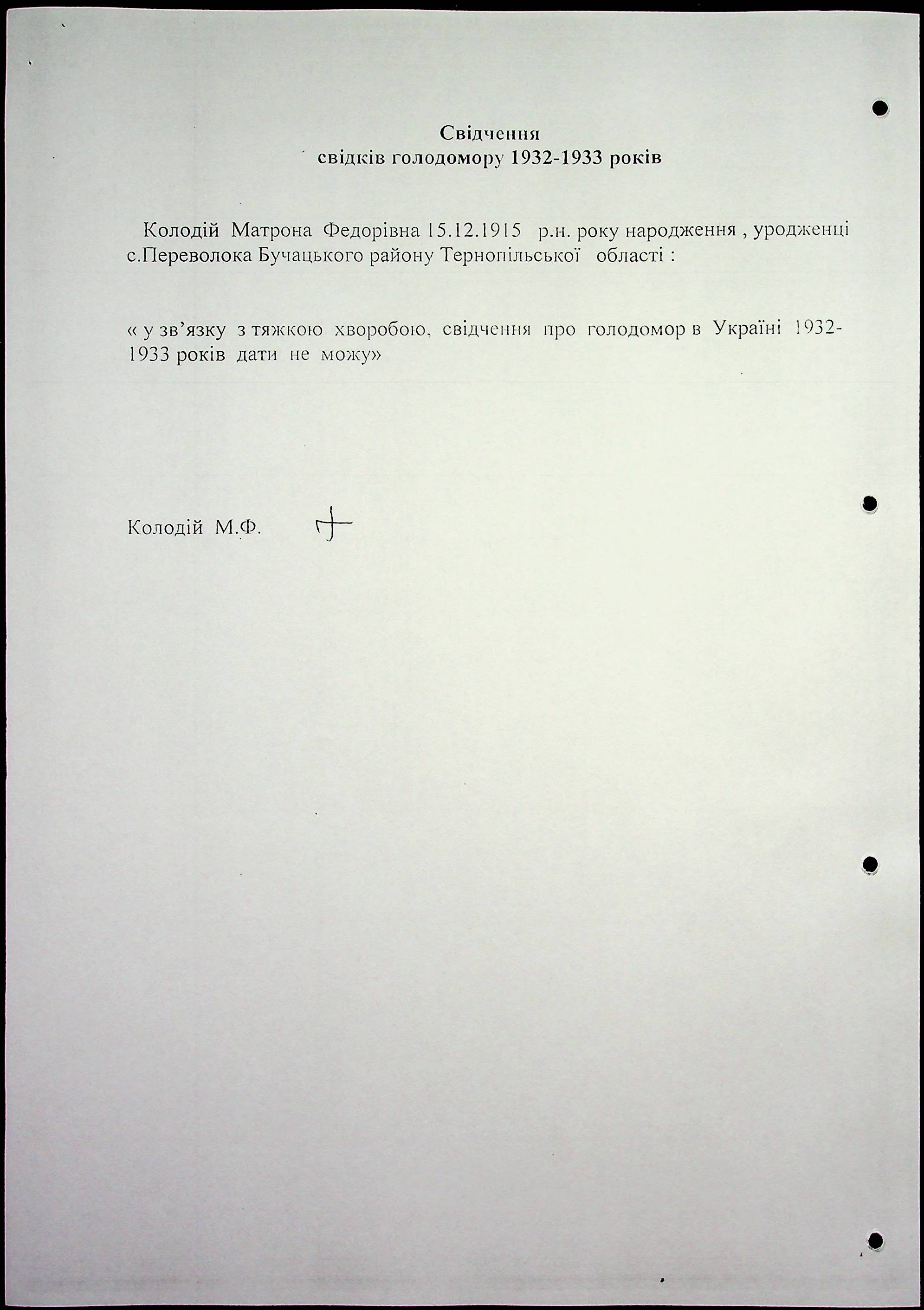 Свідчення
свідків голодомору 1932-1933 років

Колодій Матрона Федорівна 15.12.1915 р.н. року народження , уродженці с.Переволока Бучацького району Тернопільської області :

« у зв'язку з тяжкою хворобою, свідчення про голодомор в Україні 1932-1933 років дати не можу»

Колодій М.Ф.